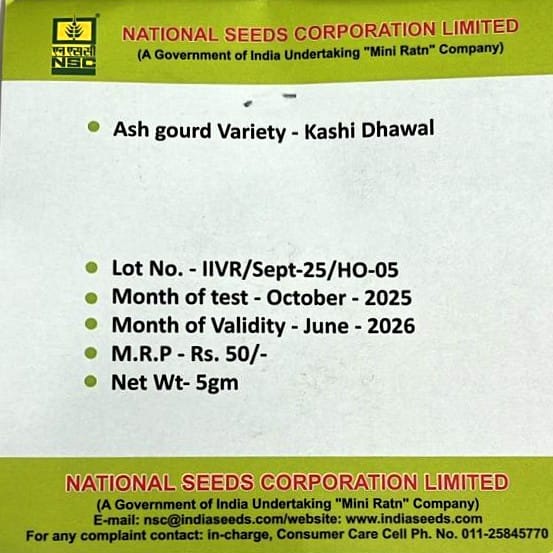 एन एस सी
NSC

NATIONAL SEEDS CORPORATION LIMITED
(A Government of India Undertaking "Mini Ratn" Company)

- Ash gourd Variety - Kashi Dhawal

- Lot No. - IIVR/Sept-25/HO-05
- Month of test - October - 2025
- Month of Validity - June - 2026
- M.R.P - Rs. 50/-
- Net Wt- 5gm

NATIONAL SEEDS CORPORATION LIMITED
(A Government of India Undertaking "Mini Ratn" Company)
E-mail: nsc@indiaseeds.com/website: www.indiaseeds.com
For any complaint contact: in-charge, Consumer Care Cell Ph. No. 011-25845770